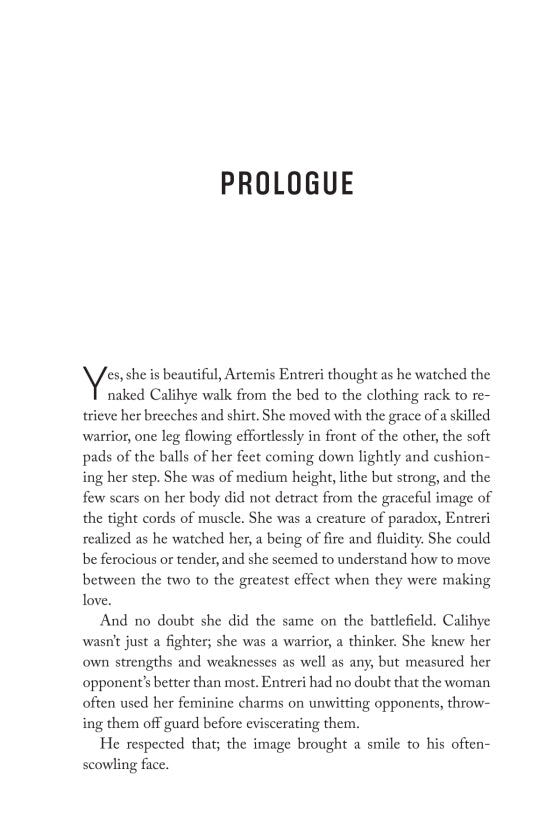 PROLOGUE

Yes, she is beautiful, Artemis Entreri thought as he watched the naked Calihye walk from the bed to the clothing rack to retrieve her breeches and shirt. She moved with the grace of a skilled warrior, one leg flowing effortlessly in front of the other, the soft pads of the balls of her feet coming down lightly and cushioning her step. She was of medium height, lithe but strong, and the few scars on her body did not detract from the graceful image of the tight cords of muscle. She was a creature of paradox, Entreri realized as he watched her, a being of fire and fluidity. She could be ferocious or tender, and she seemed to understand how to move between the two to the greatest effect when they were making love.

And no doubt she did the same on the battlefield. Calihye wasn't just a fighter; she was a warrior, a thinker. She knew her own strengths and weaknesses as well as any, but measured her opponent's better than most. Entreri had no doubt that the woman often used her feminine charms on unwitting opponents, throwing them off guard before eviscerating them.

He respected that; the image brought a smile to his often-scowling face.